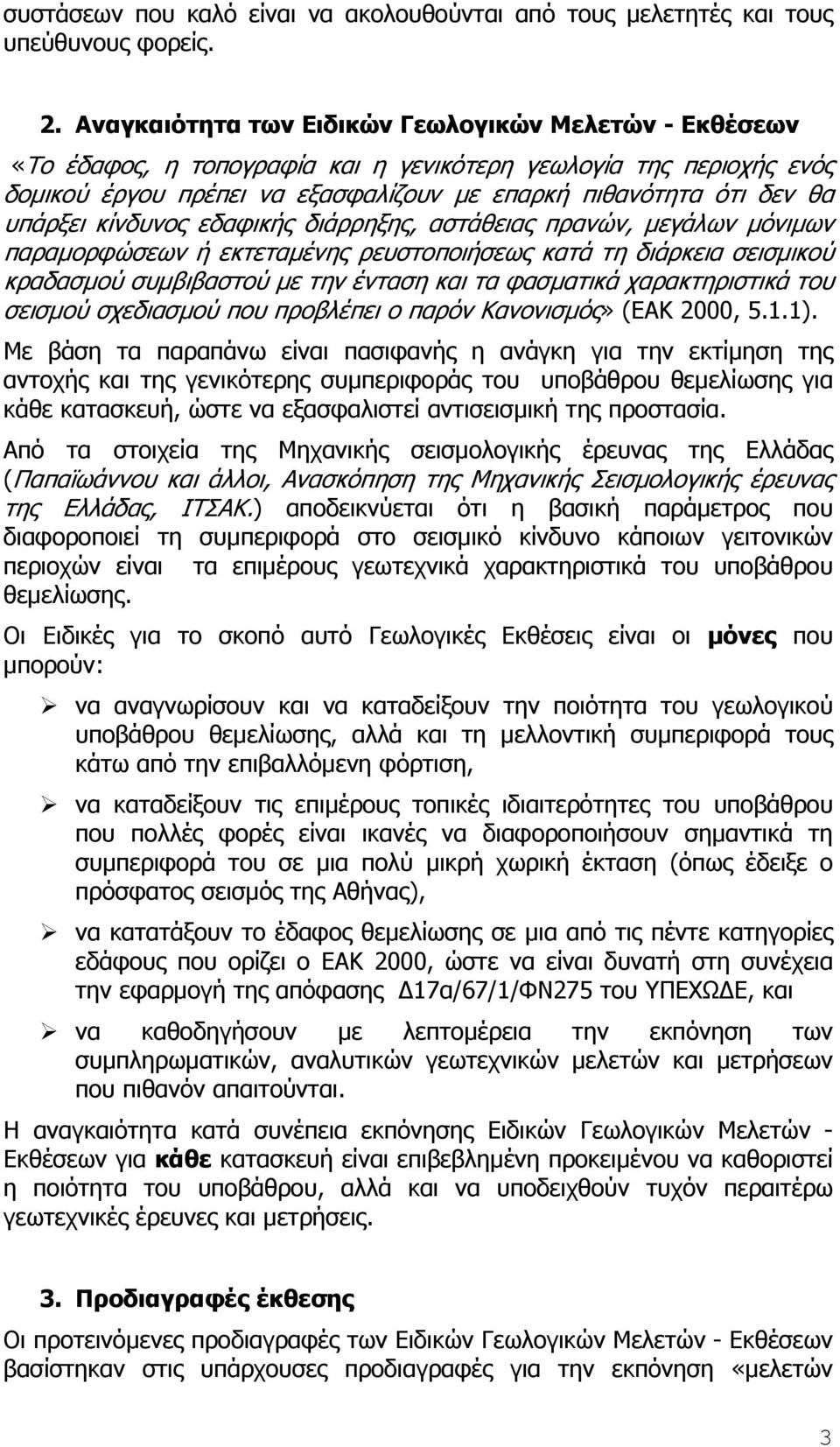 συστάσεων που καλό είναι να ακολουθούνται από τους μελετητές και τους υπεύθυνους φορείς.

2. Αναγκαιότητα των Ειδικών Γεωλογικών Μελετών - Εκθέσεων

«Το έδαφος, η τοπογραφία και η γενικότερη γεωλογία της περιοχής ενός δομικού έργου πρέπει να εξασφαλίζουν με επαρκή πιθανότητα ότι δεν θα υπάρξει κίνδυνος εδαφικής διάρρηξης, αστάθειας πρανών, μεγάλων μόνιμων παραμορφώσεων ή εκτεταμένης ρευστοποιήσεως κατά τη διάρκεια σεισμικού κραδασμού συμβιβαστού με την ένταση και τα φασματικά χαρακτηριστικά του σεισμού σχεδιασμού που προβλέπει ο παρόν Κανονισμός» (ΕΑΚ 2000, 5.1.1).

Με βάση τα παραπάνω είναι πασιφανής η ανάγκη για την εκτίμηση της αντοχής και της γενικότερης συμπεριφοράς του υποβάθρου θεμελίωσης για κάθε κατασκευή, ώστε να εξασφαλιστεί αντισεισμική της προστασία.

Από τα στοιχεία της Μηχανικής σεισμολογικής έρευνας της Ελλάδας (Παπαϊωάννου και άλλοι, Ανασκόπηση της Μηχανικής Σεισμολογικής έρευνας της Ελλάδας, ΙΤΣΑΚ.) αποδεικνύεται ότι η βασική παράμετρος που διαφοροποιεί τη συμπεριφορά στο σεισμικό κίνδυνο κάποιων γειτονικών περιοχών είναι τα επιμέρους γεωτεχνικά χαρακτηριστικά του υποβάθρου θεμελίωσης.

Οι Ειδικές για το σκοπό αυτό Γεωλογικές Εκθέσεις είναι οι μόνες που μπορούν:

➢ να αναγνωρίσουν και να καταδείξουν την ποιότητα του γεωλογικού υποβάθρου θεμελίωσης, αλλά και τη μελλοντική συμπεριφορά τους κάτω από την επιβαλλόμενη φόρτιση,

➢ να καταδείξουν τις επιμέρους τοπικές ιδιαιτερότητες του υποβάθρου που πολλές φορές είναι ικανές να διαφοροποιήσουν σημαντικά τη συμπεριφορά του σε μια πολύ μικρή χωρική έκταση (όπως έδειξε ο πρόσφατος σεισμός της Αθήνας),

➢ να κατατάξουν το έδαφος θεμελίωσης σε μια από τις πέντε κατηγορίες εδάφους που ορίζει ο ΕΑΚ 2000, ώστε να είναι δυνατή στη συνέχεια την εφαρμογή της απόφασης Δ17α/67/1/ΦΝ275 του ΥΠΕΧΩΔΕ, και

➢ να καθοδηγήσουν με λεπτομέρεια την εκπόνηση των συμπληρωματικών, αναλυτικών γεωτεχνικών μελετών και μετρήσεων που πιθανόν απαιτούνται.

Η αναγκαιότητα κατά συνέπεια εκπόνησης Ειδικών Γεωλογικών Μελετών - Εκθέσεων για κάθε κατασκευή είναι επιβεβλημένη προκειμένου να καθοριστεί η ποιότητα του υποβάθρου, αλλά και να υποδειχθούν τυχόν περαιτέρω γεωτεχνικές έρευνες και μετρήσεις.

3. Προδιαγραφές έκθεσης

Οι προτεινόμενες προδιαγραφές των Ειδικών Γεωλογικών Μελετών - Εκθέσεων βασίστηκαν στις υπάρχουσες προδιαγραφές για την εκπόνηση «μελετών

3